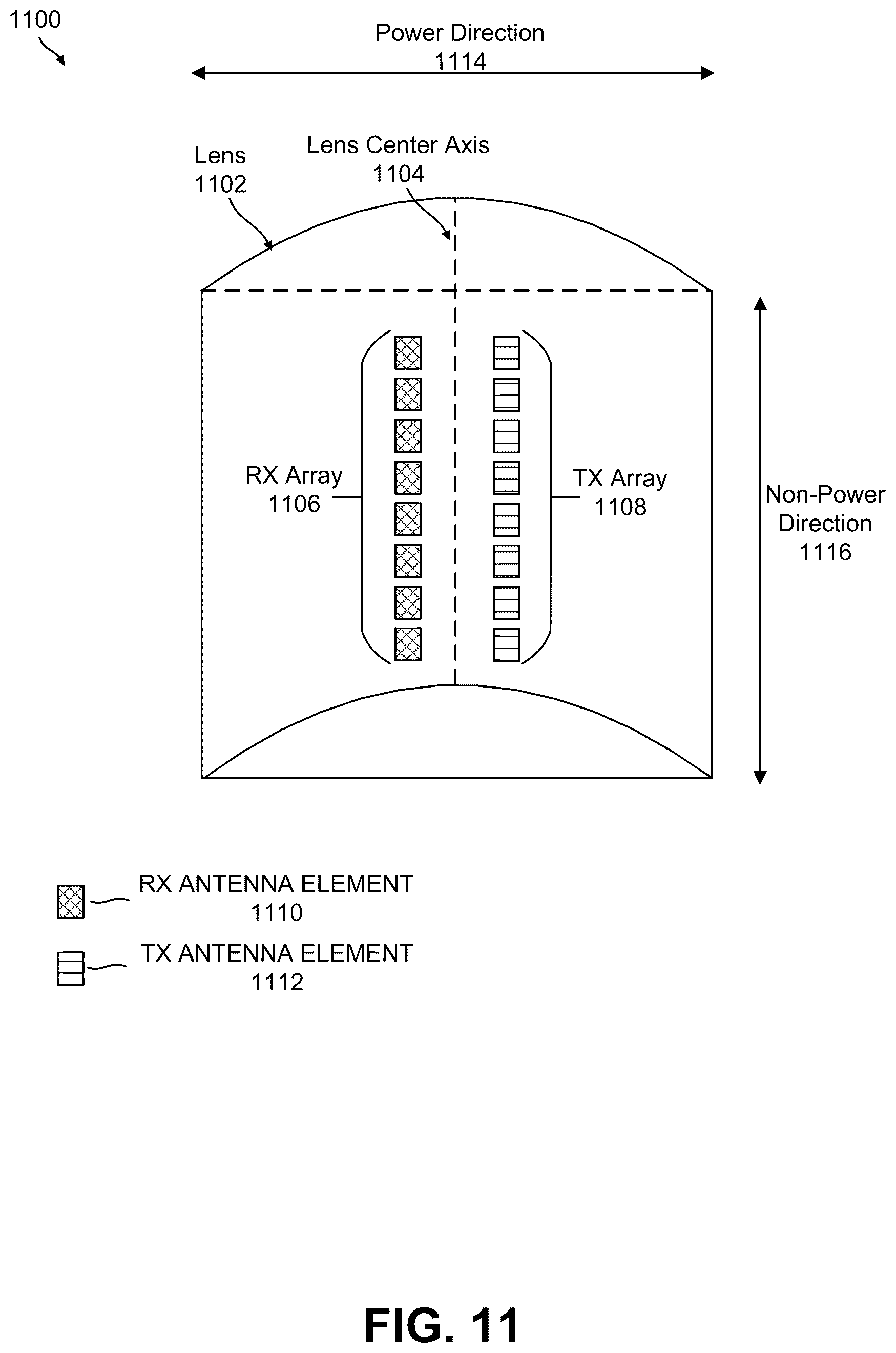 1100

Power Direction
1114

Lens
1102

Lens Center Axis
1104

RX Array
1106

TX Array
1108

Non-Power
Direction
1116

RX ANTENNA ELEMENT
1110

TX ANTENNA ELEMENT
1112

FIG. 11